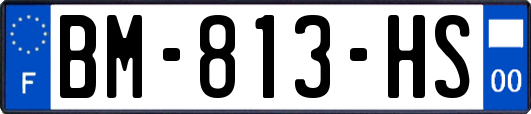 F
BM-813-HS
00